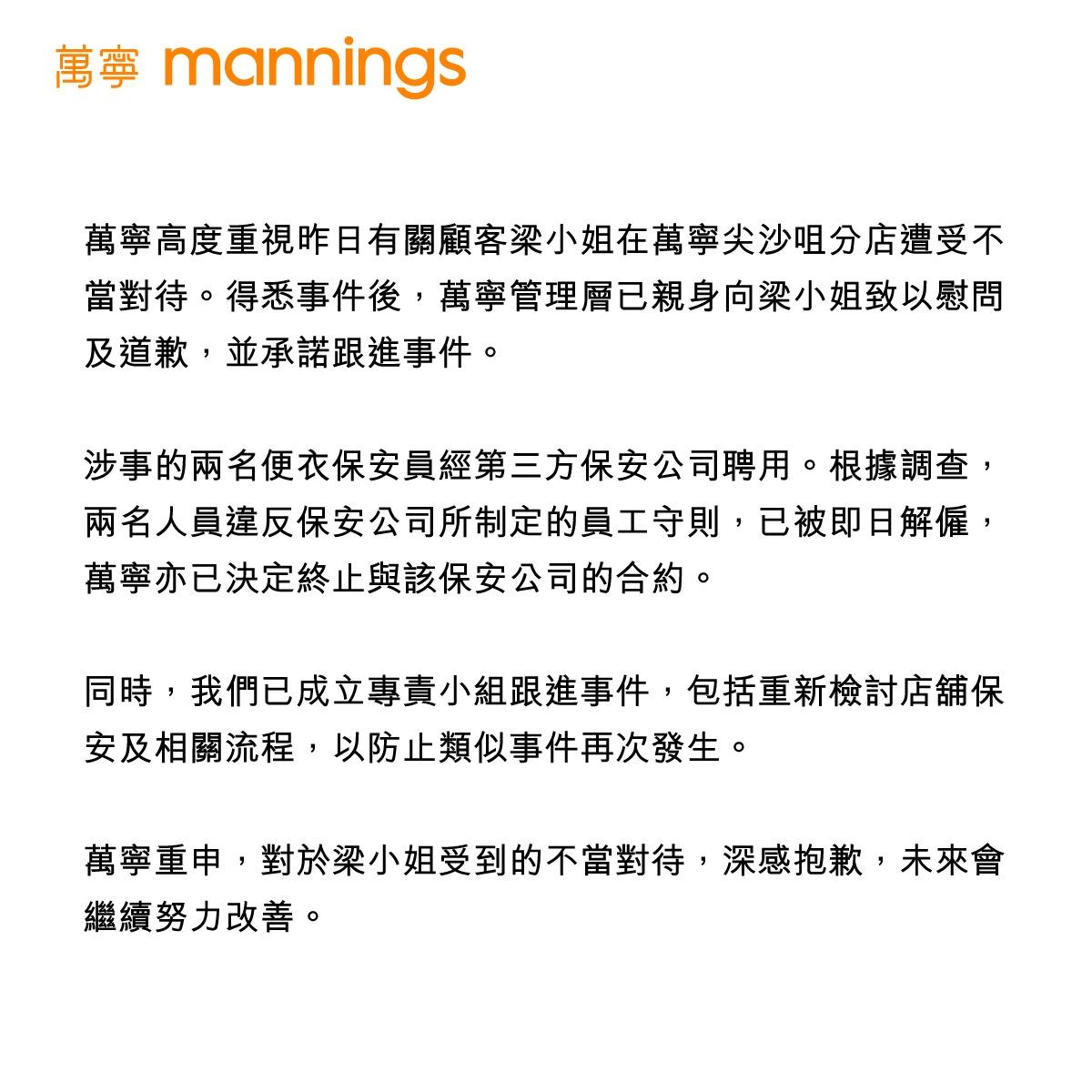 萬寧 mannings

萬寧高度重視昨日有關顧客梁小姐在萬寧尖沙咀分店遭受不當對待。得悉事件後，萬寧管理層已親身向梁小姐致以慰問及道歉，並承諾跟進事件。

涉事的兩名便衣保安員經第三方保安公司聘用。根據調查，兩名人員違反保安公司所制定的員工守則，已被即日解僱，萬寧亦已決定終止與該保安公司的合約。

同時，我們已成立專責小組跟進事件，包括重新檢討店舖保安及相關流程，以防止類似事件再次發生。

萬寧重申，對於梁小姐受到的不當對待，深感抱歉，未來會繼續努力改善。